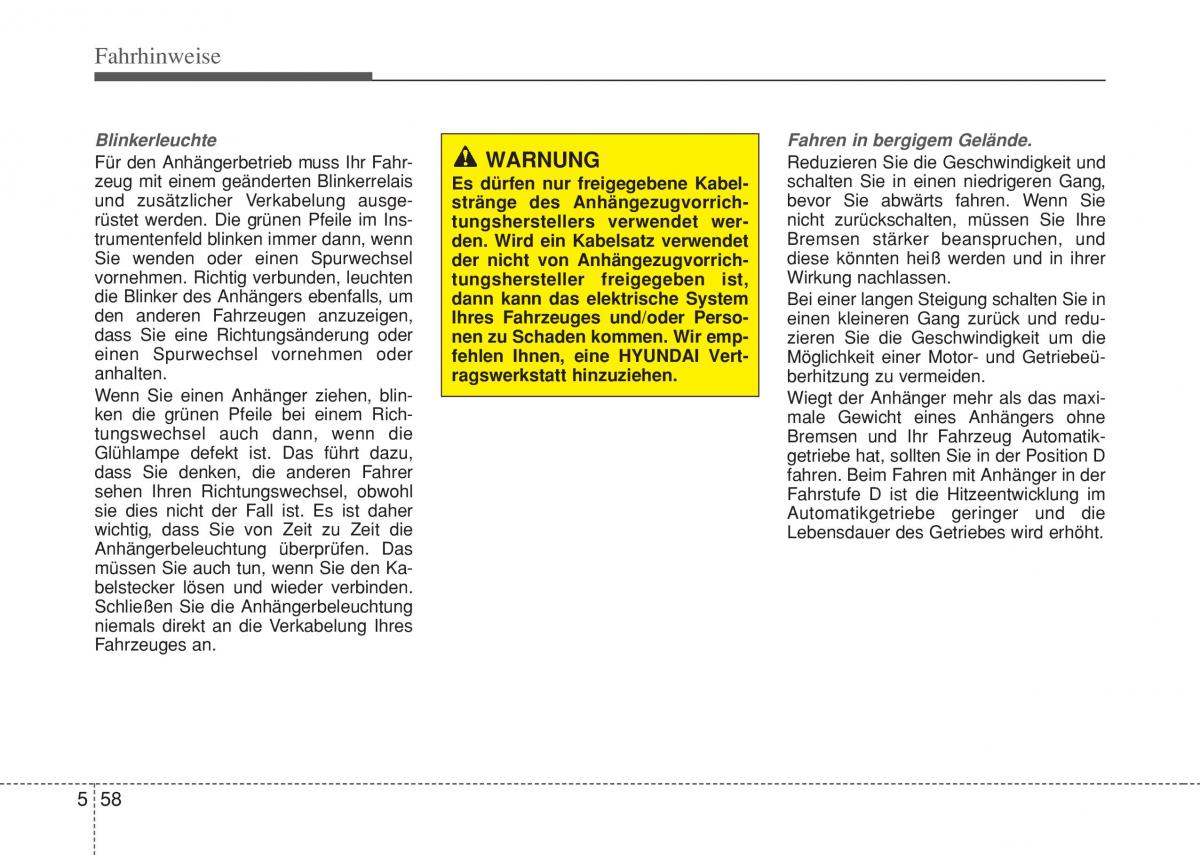 Fahrhinweise

Blinkerleuchte
Für den Anhängerbetrieb muss Ihr Fahrzeug mit einem geänderten Blinkerrelais und zusätzlicher Verkabelung ausgerüstet werden. Die grünen Pfeile im Instrumentenfeld blinken immer dann, wenn Sie wenden oder einen Spurwechsel vornehmen. Richtig verbunden, leuchten die Blinker des Anhängers ebenfalls, um den anderen Fahrzeugen anzuzeigen, dass Sie eine Richtungsänderung oder einen Spurwechsel vornehmen oder anhalten.
Wenn Sie einen Anhänger ziehen, blinken die grünen Pfeile bei einem Richtungswechsel auch dann, wenn die Glühlampe defekt ist. Das führt dazu, dass Sie denken, die anderen Fahrer sehen Ihren Richtungswechsel, obwohl sie dies nicht der Fall ist. Es ist daher wichtig, dass Sie von Zeit zu Zeit die Anhängerbeleuchtung überprüfen. Das müssen Sie auch tun, wenn Sie den Kabelstecker lösen und wieder verbinden. Schließen Sie die Anhängerbeleuchtung niemals direkt an die Verkabelung Ihres Fahrzeuges an.

WARNUNG
Es dürfen nur freigegebene Kabelstränge des Anhängezugvorrichtungsherstellers verwendet werden. Wird ein Kabelsatz verwendet der nicht von Anhängezugvorrichtungshersteller freigegeben ist, dann kann das elektrische System Ihres Fahrzeuges und/oder Personen zu Schaden kommen. Wir empfehlen Ihnen, eine HYUNDAI Vertragswerkstatt hinzuziehen.

Fahren in bergigem Gelände.
Reduzieren Sie die Geschwindigkeit und schalten Sie in einen niedrigeren Gang, bevor Sie abwärts fahren. Wenn Sie nicht zurückschalten, müssen Sie Ihre Bremsen stärker beanspruchen, und diese könnten heiß werden und in ihrer Wirkung nachlassen.
Bei einer langen Steigung schalten Sie in einen kleineren Gang zurück und reduzieren Sie die Geschwindigkeit um die Möglichkeit einer Motor- und Getriebeüberhitzung zu vermeiden.
Wiegt der Anhänger mehr als das maximale Gewicht eines Anhängers ohne Bremsen und Ihr Fahrzeug Automatikgetriebe hat, sollten Sie in der Position D fahren. Beim Fahren mit Anhänger in der Fahrstufe D ist die Hitzeentwicklung im Automatikgetriebe geringer und die Lebensdauer des Getriebes wird erhöht.

5 58